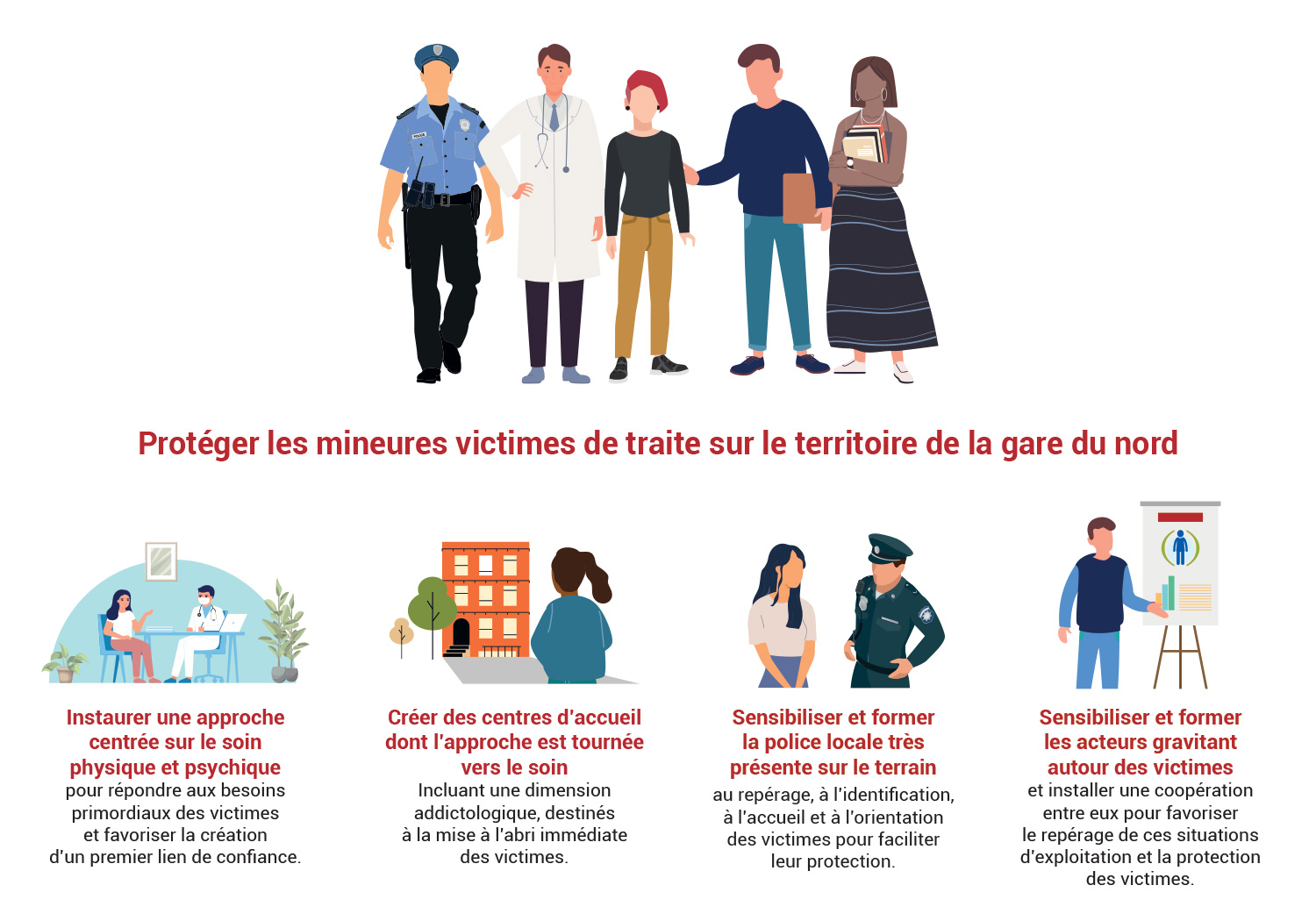 POLICE

Protéger les mineures victimes de traite sur le territoire de la gare du nord

Instaurer une approche centrée sur le soin physique et psychique
pour répondre aux besoins primordiaux des victimes et favoriser la création d'un premier lien de confiance.

Créer des centres d'accueil dont l'approche est tournée vers le soin
Incluant une dimension addictologique, destinés à la mise à l'abri immédiate des victimes.

Sensibiliser et former la police locale très présente sur le terrain
au repérage, à l'identification, à l'accueil et à l'orientation des victimes pour faciliter leur protection.

Sensibiliser et former les acteurs gravitant autour des victimes
et installer une coopération entre eux pour favoriser le repérage de ces situations d'exploitation et la protection des victimes.